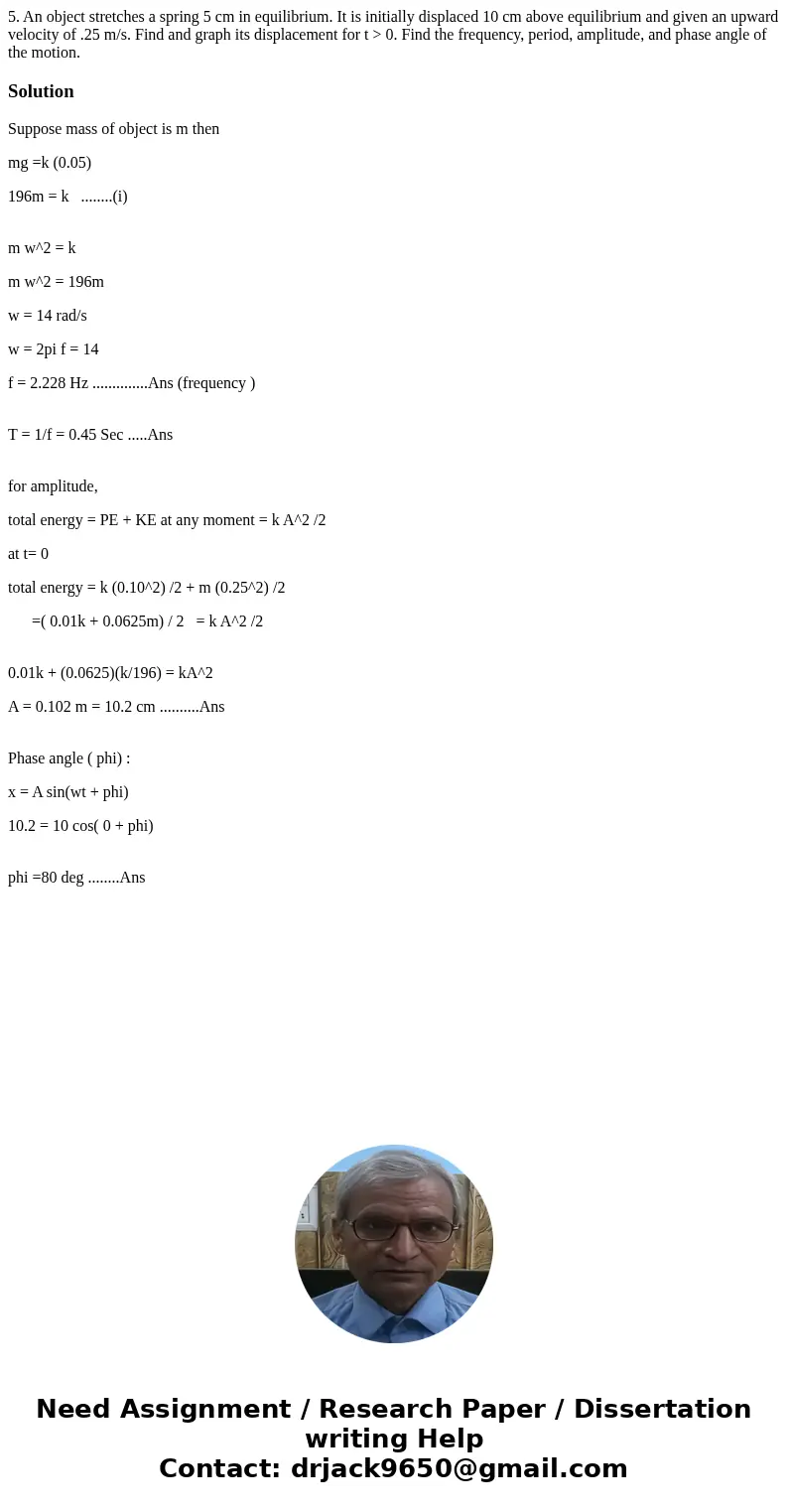 5. An object stretches a spring 5 cm in equilibrium. It is initially displaced 10 cm above equilibrium and given an upward velocity of .25 m/s. Find and graph its displacement for t > 0. Find the frequency, period, amplitude, and phase angle of the motion.

Solution

Suppose mass of object is m then

mg =k (0.05)

196m = k ........(i)

m w^2 = k

m w^2 = 196m

w = 14 rad/s

w = 2pi f = 14

f = 2.228 Hz ..............Ans (frequency )

T = 1/f = 0.45 Sec .....Ans

for amplitude,

total energy = PE + KE at any moment = k A^2 /2

at t= 0

total energy = k (0.10^2) /2 + m (0.25^2) /2

=( 0.01k + 0.0625m) / 2 = k A^2 /2

0.01k + (0.0625)(k/196) = kA^2

A = 0.102 m = 10.2 cm ..........Ans

Phase angle ( phi) :

x = A sin(wt + phi)

10.2 = 10 cos( 0 + phi)

phi =80 deg ........Ans

Need Assignment / Research Paper / Dissertation writing Help
Contact: drjack9650@gmail.com